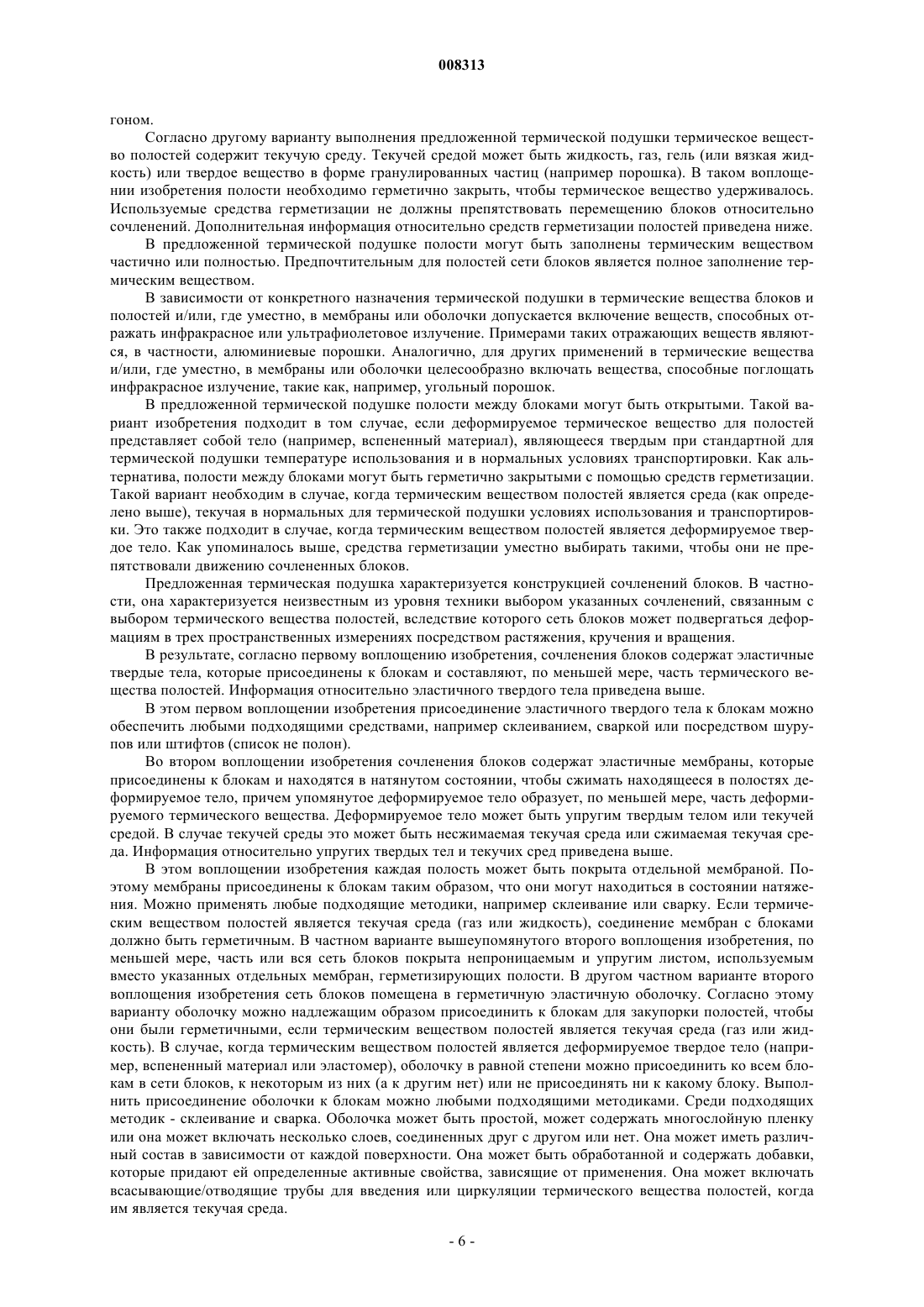 008313

гоном.

Согласно другому варианту выполнения предложенной термической подушки термическое вещество полостей содержит текучую среду. Текучей средой может быть жидкость, газ, гель (или вязкая жидкость) или твердое вещество в форме гранулированных частиц (например порошка). В таком воплощении изобретения полости необходимо герметично закрыть, чтобы термическое вещество удерживалось. Используемые средства герметизации не должны препятствовать перемещению блоков относительно сочленений. Дополнительная информация относительно средств герметизации полостей приведена ниже.

В предложенной термической подушке полости могут быть заполнены термическим веществом частично или полностью. Предпочтительным для полостей сети блоков является полное заполнение термическим веществом.

В зависимости от конкретного назначения термической подушки в термические вещества блоков и полостей и/или, где уместно, в мембраны или оболочки допускается включение веществ, способных отражать инфракрасное или ультрафиолетовое излучение. Примерами таких отражающих веществ являются, в частности, алюминиевые порошки. Аналогично, для других применений в термические вещества и/или, где уместно, в мембраны или оболочки целесообразно включать вещества, способные поглощать инфракрасное излучение, такие как, например, угольный порошок.

В предложенной термической подушке полости между блоками могут быть открытыми. Такой вариант изобретения подходит в том случае, если деформируемое термическое вещество для полостей представляет собой тело (например, вспененный материал), являющееся твердым при стандартной для термической подушки температуре использования и в нормальных условиях транспортировки. Как альтернатива, полости между блоками могут быть герметично закрытыми с помощью средств герметизации. Такой вариант необходим в случае, когда термическим веществом полостей является среда (как определено выше), текучая в нормальных для термической подушки условиях использования и транспортировки. Это также подходит в случае, когда термическим веществом полостей является деформируемое твердое тело. Как упоминалось выше, средства герметизации уместно выбирать такими, чтобы они не препятствовали движению сочлененных блоков.

Предложенная термическая подушка характеризуется конструкцией сочленений блоков. В частности, она характеризуется неизвестным из уровня техники выбором указанных сочленений, связанным с выбором термического вещества полостей, вследствие которого сеть блоков может подвергаться деформациям в трех пространственных измерениях посредством растяжения, кручения и вращения.

В результате, согласно первому воплощению изобретения, сочленения блоков содержат эластичные твердые тела, которые присоединены к блокам и составляют, по меньшей мере, часть термического вещества полостей. Информация относительно эластичного твердого тела приведена выше.

В этом первом воплощении изобретения присоединение эластичного твердого тела к блокам можно обеспечить любыми подходящими средствами, например склеиванием, сваркой или посредством шурупов или штифтов (список не полон).

Во втором воплощении изобретения сочленения блоков содержат эластичные мембраны, которые присоединены к блокам и находятся в натянутом состоянии, чтобы сжимать находящееся в полостях деформируемое тело, причем упомянутое деформируемое тело образует, по меньшей мере, часть деформируемого термического вещества. Деформируемое тело может быть упругим твердым телом или текучей средой. В случае текучей среды это может быть несжимаемая текучая среда или сжимаемая текучая среда. Информация относительно упругих твердых тел и текучих сред приведена выше.

В этом воплощении изобретения каждая полость может быть покрыта отдельной мембраной. Поэтому мембраны присоединены к блокам таким образом, что они могут находиться в состоянии натяжения. Можно применять любые подходящие методики, например склеивание или сварку. Если термическим веществом полостей является текучая среда (газ или жидкость), соединение мембран с блоками должно быть герметичным. В частном варианте вышеупомянутого второго воплощения изобретения, по меньшей мере, часть или вся сеть блоков покрыта непроницаемым и упругим листом, используемым вместо указанных отдельных мембран, герметизирующих полости. В другом частном варианте второго воплощения изобретения сеть блоков помещена в герметичную эластичную оболочку. Согласно этому варианту оболочку можно надлежащим образом присоединить к блокам для закупорки полостей, чтобы они были герметичными, если термическим веществом полостей является текучая среда (газ или жидкость). В случае, когда термическим веществом полостей является деформируемое твердое тело (например, вспененный материал или эластомер), оболочку в равной степени можно присоединить ко всем блокам в сети блоков, к некоторым из них (а к другим нет) или не присоединять ни к какому блоку. Выполнить присоединение оболочки к блокам можно любыми подходящими методиками. Среди подходящих методик - склеивание и сварка. Оболочка может быть простой, может содержать многослойную пленку или она может включать несколько слоев, соединенных друг с другом или нет. Она может иметь различный состав в зависимости от каждой поверхности. Она может быть обработанной и содержать добавки, которые придают ей определенные активные свойства, зависящие от применения. Она может включать всасывающие/отводящие трубы для введения или циркуляции термического вещества полостей, когда им является текучая среда.

- 6 -